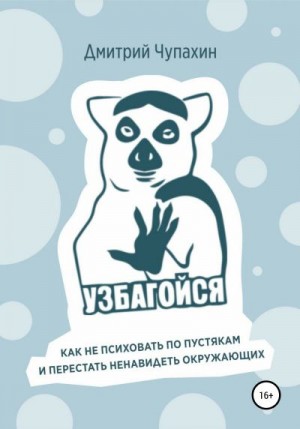 Дмитрий Чупахин

УЗБАГОЙСЯ

КАК НЕ ПСИХОВАТЬ ПО ПУСТЯКАМ
И ПЕРЕСТАТЬ НЕНАВИДЕТЬ ОКРУЖАЮЩИХ

16+